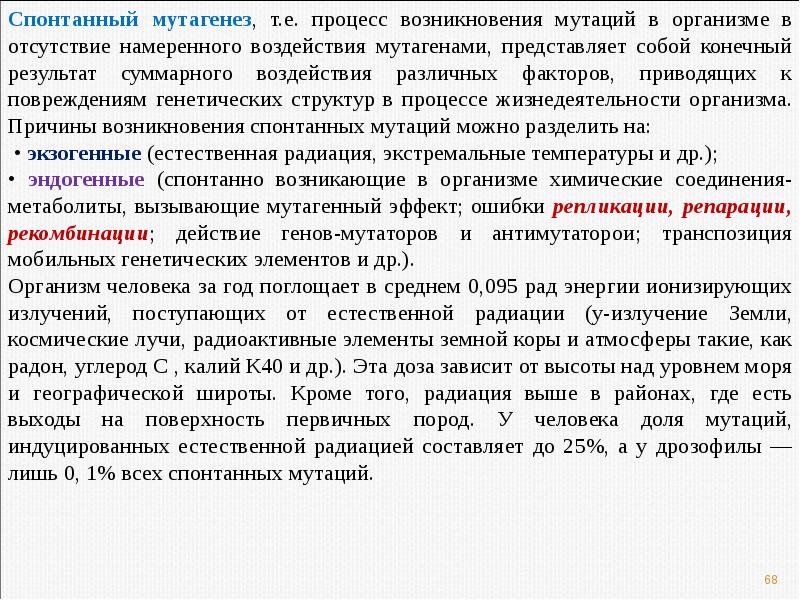 Спонтанный мутагенез, т.е. процесс возникновения мутаций в организме в отсутствие намеренного воздействия мутагенами, представляет собой конечный результат суммарного воздействия различных факторов, приводящих к повреждениям генетических структур в процессе жизнедеятельности организма. Причины возникновения спонтанных мутаций можно разделить на:
• экзогенные (естественная радиация, экстремальные температуры и др.);
• эндогенные (спонтанно возникающие в организме химические соединения-метаболиты, вызывающие мутагенный эффект; ошибки репликации, репарации, рекомбинации; действие генов-мутаторов и антимутаторои; транспозиция мобильных генетических элементов и др.).
Организм человека за год поглощает в среднем 0,095 рад энергии ионизирующих излучений, поступающих от естественной радиации (у-излучение Земли, космические лучи, радиоактивные элементы земной коры и атмосферы такие, как радон, углерод С , калий К40 и др.). Эта доза зависит от высоты над уровнем моря и географической широты. Кроме того, радиация выше в районах, где есть выходы на поверхность первичных пород. У человека доля мутаций, индуцированных естественной радиацией составляет до 25%, а у дрозофилы — лишь 0, 1% всех спонтанных мутаций.
68